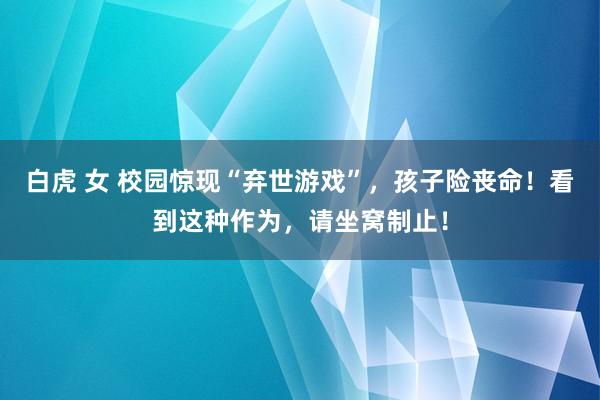 白虎 女 校园惊现“弃世游戏”，孩子险丧命！看到这种作为，请坐窝制止！